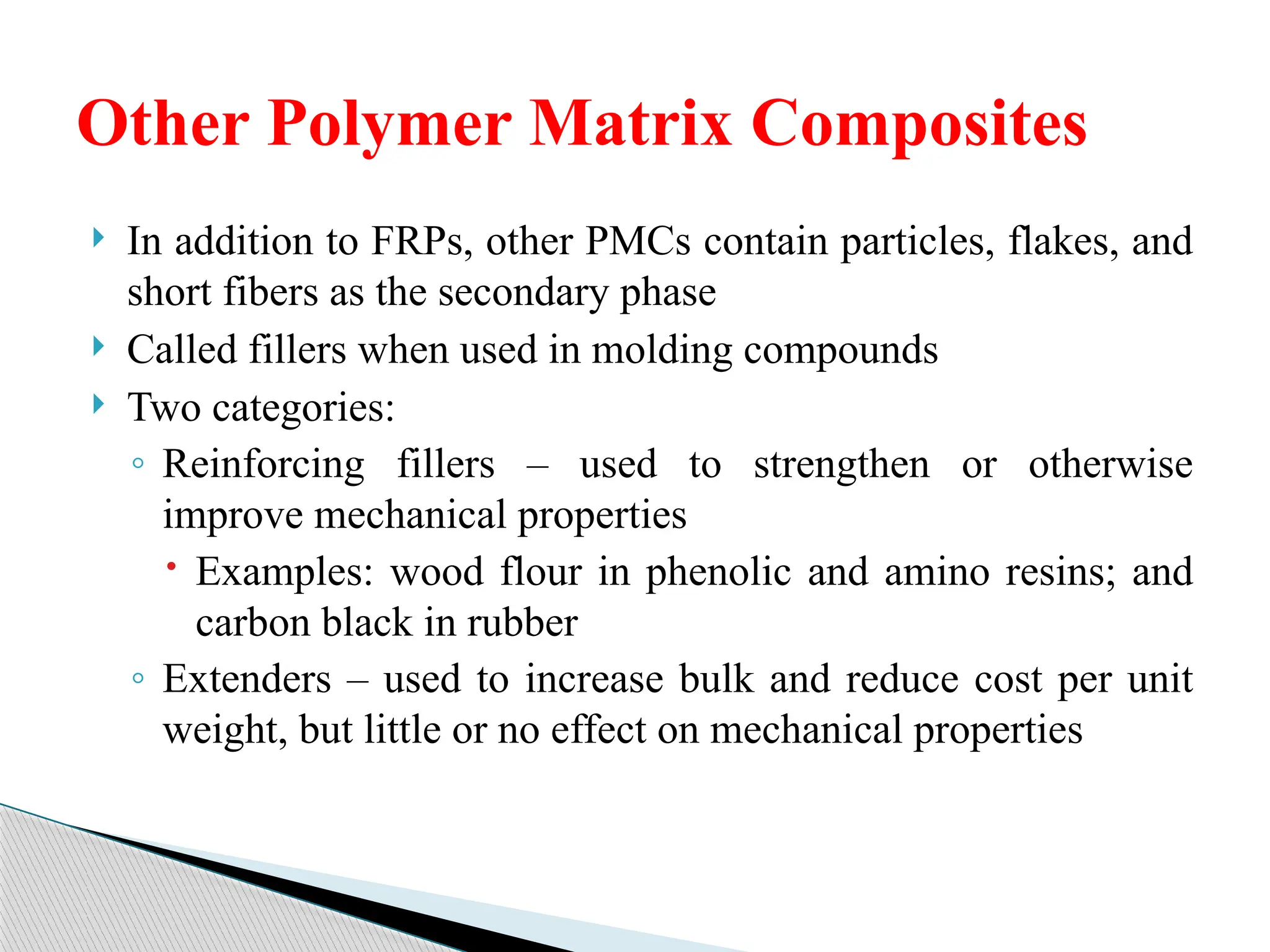 Other Polymer Matrix Composites

In addition to FRPs, other PMCs contain particles, flakes, and short fibers as the secondary phase

Called fillers when used in molding compounds

Two categories:

Reinforcing fillers – used to strengthen or otherwise improve mechanical properties

Examples: wood flour in phenolic and amino resins; and carbon black in rubber

Extenders – used to increase bulk and reduce cost per unit weight, but little or no effect on mechanical properties